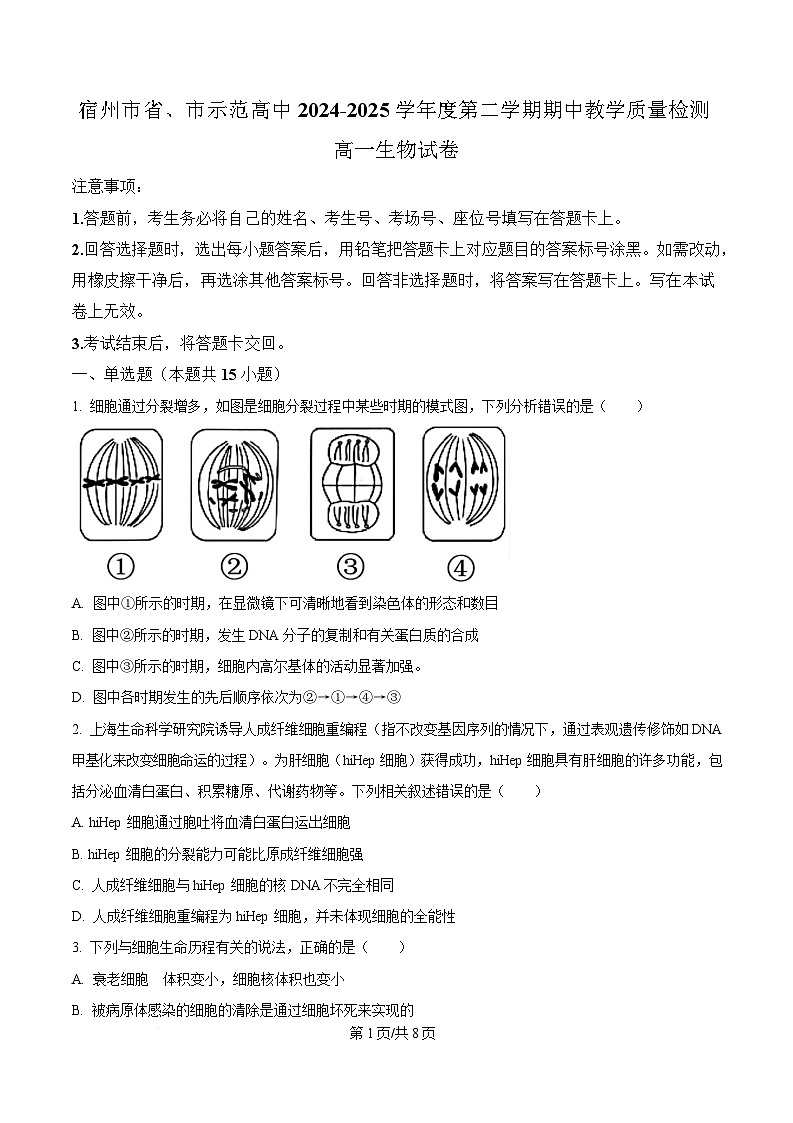 宿州市省、市示范高中 2024-2025 学年度第二学期期中教学质量检测

高一生物试卷

注意事项：

1.答题前，考生务必将自己的姓名、考生号、考场号、座位号填写在答题卡上。

2.回答选择题时，选出每小题答案后，用铅笔把答题卡上对应题目的答案标号涂黑。如需改动，用橡皮擦干净后，再选涂其他答案标号。回答非选择题时，将答案写在答题卡上。写在本试卷上无效。

3.考试结束后，将答题卡交回。

一、单选题（本题共 15 小题）

1. 细胞通过分裂增多，如图是细胞分裂过程中某些时期的模式图，下列分析错误的是（　　）

①　②　③　④

A. 图中①所示的时期，在显微镜下可清晰地看到染色体的形态和数目

B. 图中②所示的时期，发生 DNA 分子的复制和有关蛋白质的合成

C. 图中③所示的时期，细胞内高尔基体的活动显著加强。

D. 图中各时期发生的先后顺序依次为②→①→④→③

2. 上海生命科学研究院诱导人成纤维细胞重编程（指不改变基因序列的情况下，通过表观遗传修饰如 DNA 甲基化来改变细胞命运的过程）。为肝细胞（hiHep 细胞）获得成功，hiHep 细胞具有肝细胞的许多功能，包括分泌血清白蛋白、积累糖原、代谢药物等。下列相关叙述错误的是（　　）

A. hiHep 细胞通过胞吐将血清白蛋白运出细胞

B. hiHep 细胞的分裂能力可能比原成纤维细胞强

C. 人成纤维细胞与 hiHep 细胞的核 DNA 不完全相同

D. 人成纤维细胞重编程为 hiHep 细胞，并未体现细胞的全能性

3. 下列与细胞生命历程有关的说法，正确的是（　　）

A. 衰老细胞　体积变小，细胞核体积也变小

B. 被病原体感染的细胞的清除是通过细胞坏死来实现的

第 1 页/共 8 页